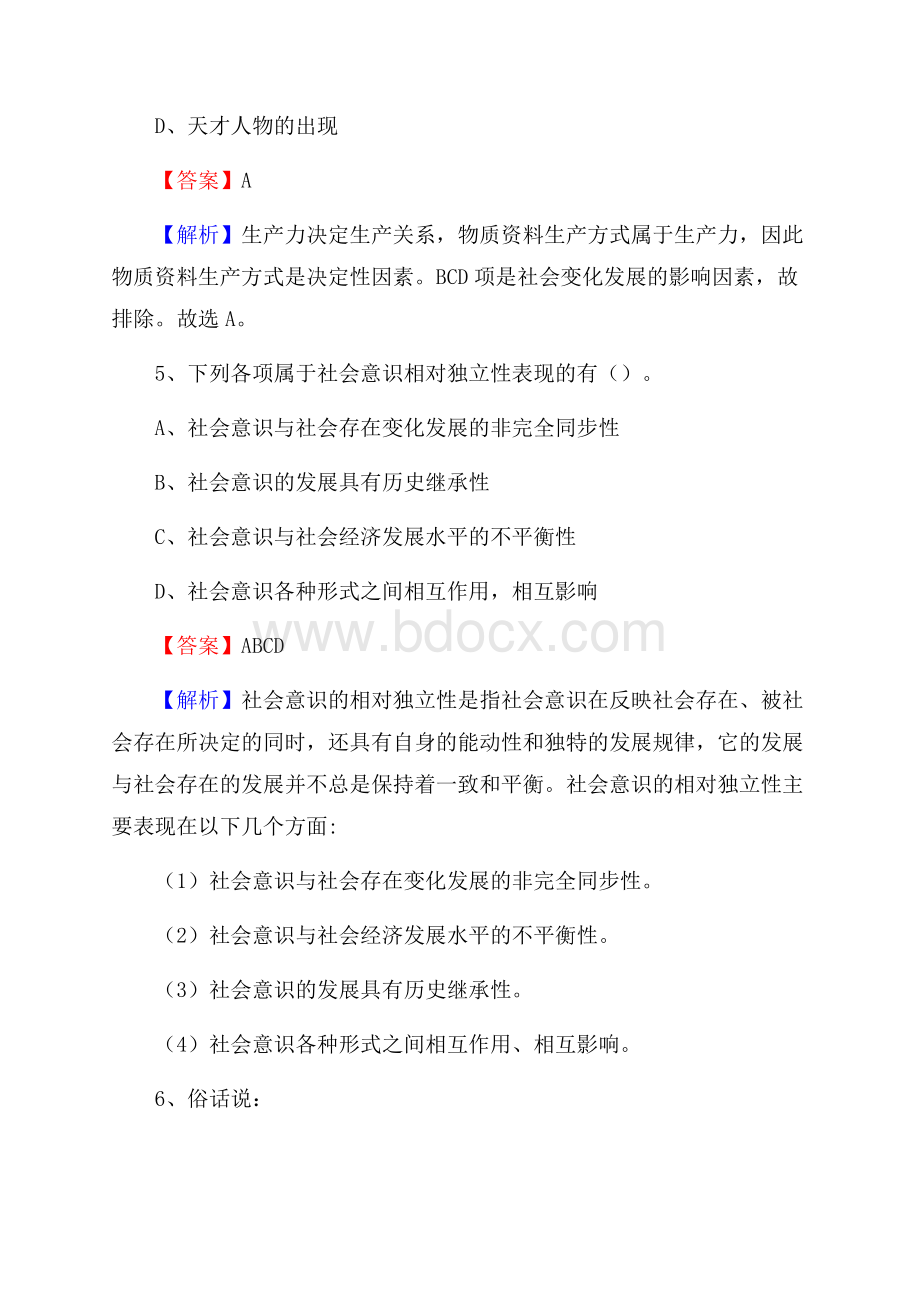 D、天才人物的出现

【答案】A

【解析】生产力决定生产关系，物质资料生产方式属于生产力，因此物质资料生产方式是决定性因素。BCD项是社会变化发展的影响因素，故排除。故选A。

5、下列各项属于社会意识相对独立性表现的有（）。

A、社会意识与社会存在变化发展的非完全同步性

B、社会意识的发展具有历史继承性

C、社会意识与社会经济发展水平的不平衡性

D、社会意识各种形式之间相互作用，相互影响

【答案】ABCD

www.bdocx.com

【解析】社会意识的相对独立性是指社会意识在反映社会存在、被社会存在所决定的同时，还具有自身的能动性和独特的发展规律，它的发展与社会存在的发展并不总是保持着一致和平衡。社会意识的相对独立性主要表现在以下几个方面:

（1）社会意识与社会存在变化发展的非完全同步性。

（2）社会意识与社会经济发展水平的不平衡性。

（3）社会意识的发展具有历史继承性。

（4）社会意识各种形式之间相互作用、相互影响。

6、俗话说：